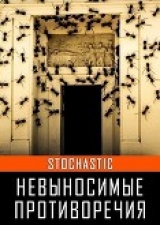 STOCHASTIC

НЕВЫНОСИМЫЕ ПРОТИВОРЕЧИЯ